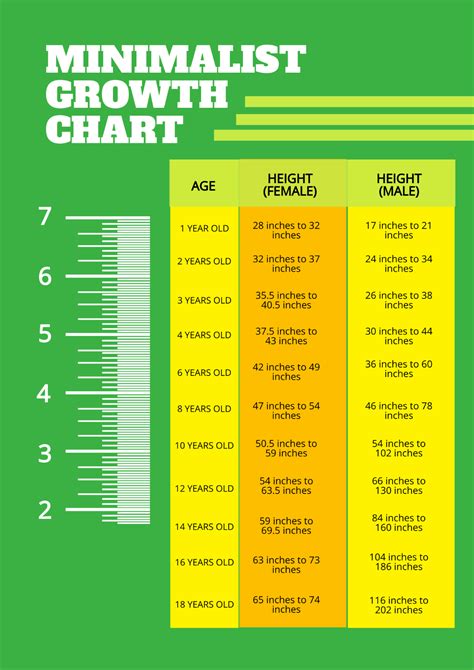 MINIMALIST GROWTH CHART

7
6
5
4
3
2

| AGE | HEIGHT (FEMALE) | HEIGHT (MALE) |
|---|---|---|
| 1 YEAR OLD | 28 inches to 32 inches | 17 inches to 21 inches |
| 2 YEARS OLD | 32 inches to 37 inches | 24 inches to 34 inches |
| 3 YEARS OLD | 35.5 inches to 40.5 inches | 26 inches to 38 inches |
| 4 YEARS OLD | 37.5 inches to 43 inches | 30 inches to 44 inches |
| 6 YEARS OLD | 42 inches to 49 inches | 36 inches to 60 inches |
| 8 YEARS OLD | 47 inches to 54 inches | 46 inches to 78 inches |
| 10 YEARS OLD | 50.5 inches to 59 inches | 54 inches to 102 inches |
| 12 YEARS OLD | 54 inches to 63.5 inches | 66 inches to 130 inches |
| 14 YEARS OLD | 59 inches to 69.5 inches | 84 inches to 160 inches |
| 16 YEARS OLD | 63 inches to 73 inches | 104 inches to 186 inches |
| 18 YEARS OLD | 65 inches to 74 inches | 116 inches to 202 inches |